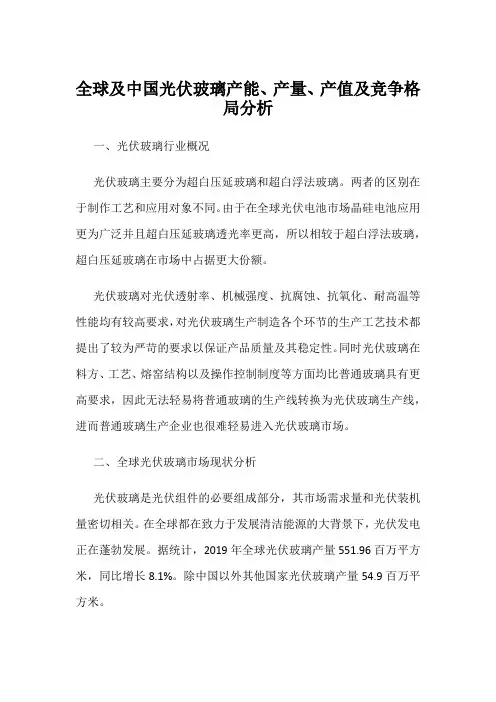 全球及中国光伏玻璃产能、产量、产值及竞争格局分析

一、光伏玻璃行业概况

光伏玻璃主要分为超白压延玻璃和超白浮法玻璃。两者的区别在于制作工艺和应用对象不同。由于在全球光伏电池市场晶硅电池应用更为广泛并且超白压延玻璃透光率更高，所以相较于超白浮法玻璃，超白压延玻璃在市场中占据更大份额。

光伏玻璃对光伏透射率、机械强度、抗腐蚀、抗氧化、耐高温等性能均有较高要求，对光伏玻璃生产制造各个环节的生产工艺技术都提出了较为严苛的要求以保证产品质量及其稳定性。同时光伏玻璃在料方、工艺、熔窑结构以及操作控制制度等方面均比普通玻璃具有更高要求，因此无法轻易将普通玻璃的生产线转换为光伏玻璃生产线，进而普通玻璃生产企业也很难轻易进入光伏玻璃市场。

二、全球光伏玻璃市场现状分析

光伏玻璃是光伏组件的必要组成部分，其市场需求量和光伏装机量密切相关。在全球都在致力于发展清洁能源的大背景下，光伏发电正在蓬勃发展。据统计，2019 年全球光伏玻璃产量 551.96 百万平方米，同比增长 8.1%。除中国以外其他国家光伏玻璃产量 54.9 百万平方米。